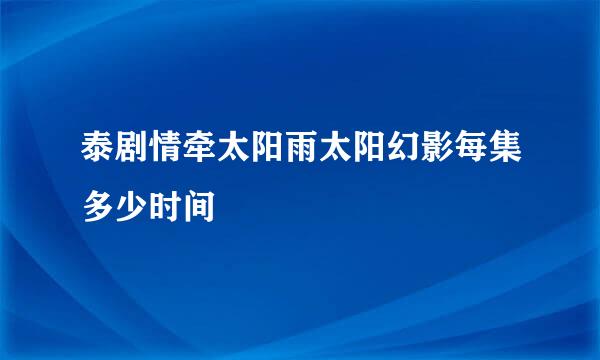 泰剧情牵太阳雨太阳幻影每集多少时间